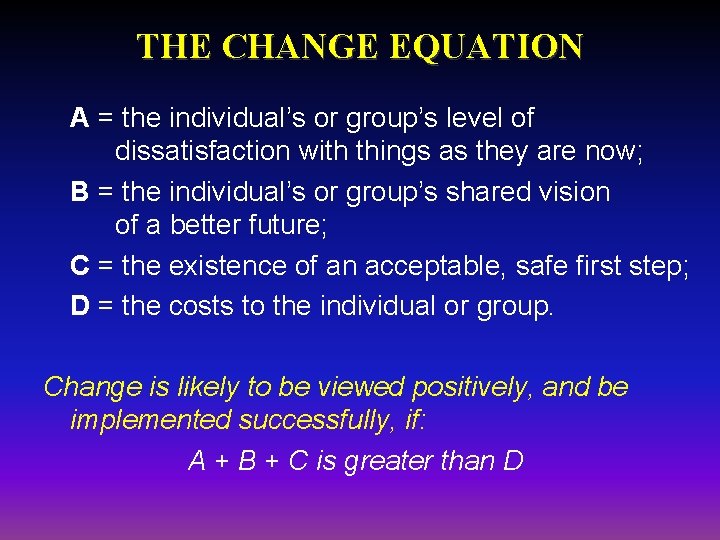 THE CHANGE EQUATION

A = the individual’s or group’s level of dissatisfaction with things as they are now;

B = the individual’s or group’s shared vision of a better future;

C = the existence of an acceptable, safe first step;

D = the costs to the individual or group.

Change is likely to be viewed positively, and be implemented successfully, if:

A + B + C is greater than D